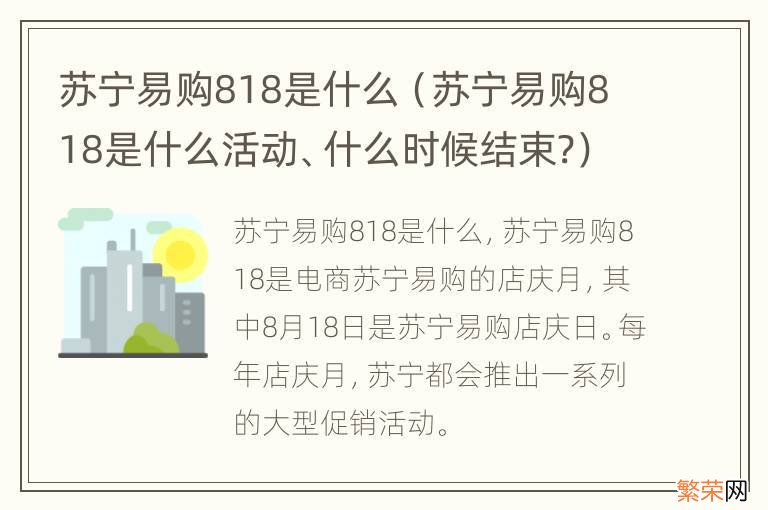 苏宁易购818是什么（苏宁易购818是什么活动、什么时候结束?）

苏宁易购818是什么，苏宁易购818是电商苏宁易购的店庆月，其中8月18日是苏宁易购店庆日。每年店庆月，苏宁都会推出一系列的大型促销活动。

繁荣网